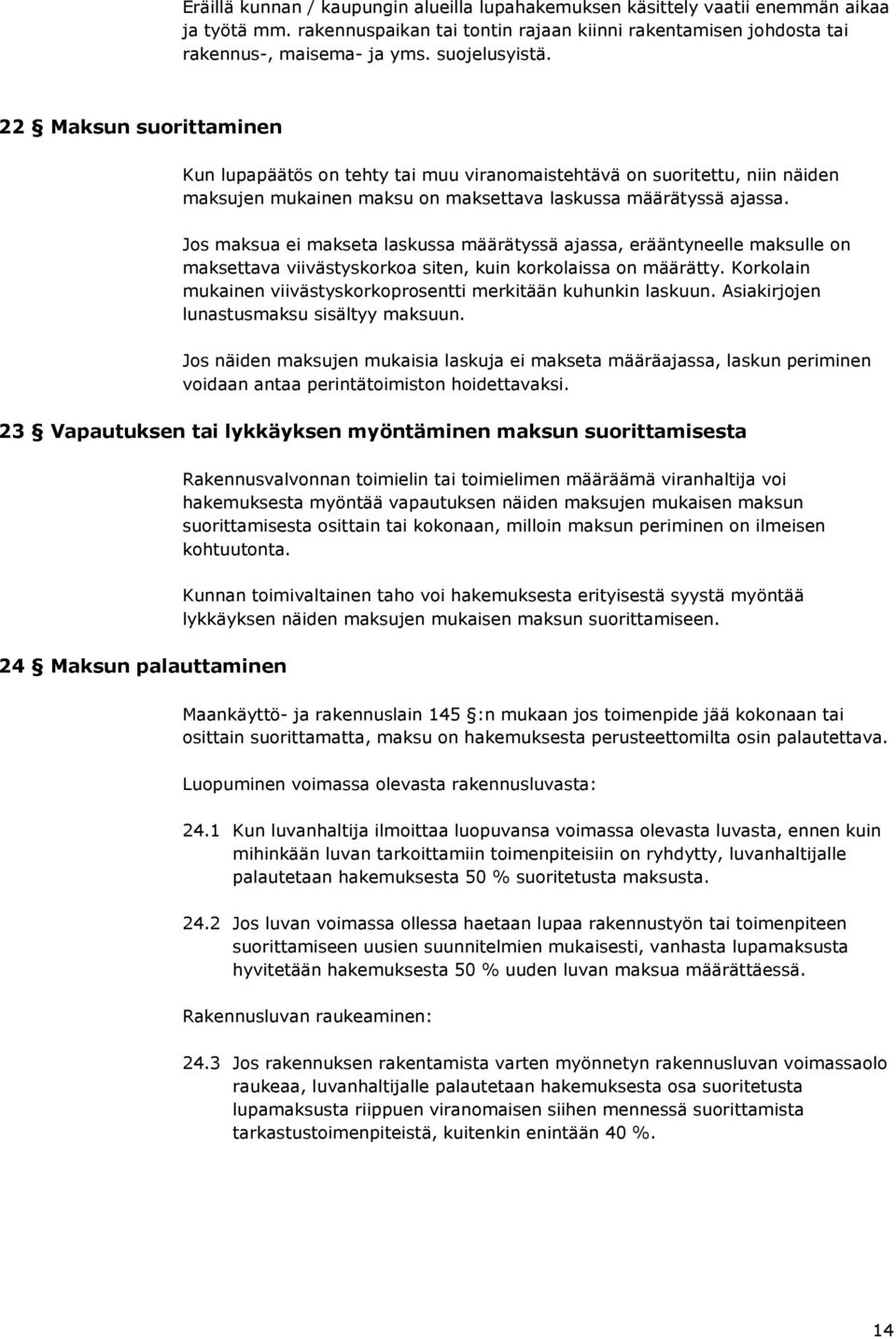 Eräillä kunnan / kaupungin alueilla lupahakemuksen käsittely vaatii enemmän aikaa ja työtä mm. rakennuspaikan tai tontin rajaan kiinni rakentamisen johdosta tai rakennus-, maisema- ja yms. suojelusyistä.

22 § Maksun suorittaminen

Kun lupapäätös on tehty tai muu viranomaistehtävä on suoritettu, niin näiden maksujen mukainen maksu on maksettava laskussa määrätyssä ajassa.

Jos maksua ei makseta laskussa määrätyssä ajassa, erääntyneelle maksulle on maksettava viivästyskorkoa siten, kuin korkolaissa on määrätty. Korkolain mukainen viivästyskorkoprosentti merkitään kuhunkin laskuun. Asiakirjojen lunastusmaksu sisältyy maksuun.

Jos näiden maksujen mukaisia laskuja ei makseta määräajassa, laskun periminen voidaan antaa perintätoimiston hoidettavaksi.

23 § Vapautuksen tai lykkäyksen myöntäminen maksun suorittamisesta

Rakennusvalvonnan toimielin tai toimielimen määräämä viranhaltija voi hakemuksesta myöntää vapautuksen näiden maksujen mukaisen maksun suorittamisesta osittain tai kokonaan, milloin maksun periminen on ilmeisen kohtuutonta.

Kunnan toimivaltainen taho voi hakemuksesta erityisestä syystä myöntää lykkäyksen näiden maksujen mukaisen maksun suorittamiseen.

24 § Maksun palauttaminen

Maankäyttö- ja rakennuslain 145 §:n mukaan jos toimenpide jää kokonaan tai osittain suorittamatta, maksu on hakemuksesta perusteettomilta osin palautettava.

Luopuminen voimassa olevasta rakennusluvasta:

24.1 Kun luvanhaltija ilmoittaa luopuvansa voimassa olevasta luvasta, ennen kuin mihinkään luvan tarkoittamiin toimenpiteisiin on ryhdytty, luvanhaltijalle palautetaan hakemuksesta 50 % suoritetusta maksusta.

24.2 Jos luvan voimassa ollessa haetaan lupaa rakennustyön tai toimenpiteen suorittamiseen uusien suunnitelmien mukaisesti, vanhasta lupamaksusta hyvitetään hakemuksesta 50 % uuden luvan maksua määrättäessä.

Rakennusluvan raukeaminen:

24.3 Jos rakennuksen rakentamista varten myönnetyn rakennusluvan voimassaolo raukeaa, luvanhaltijalle palautetaan hakemuksesta osa suoritetusta lupamaksusta riippuen viranomaisen siihen mennessä suorittamista tarkastustoimenpiteistä, kuitenkin enintään 40 %.

14